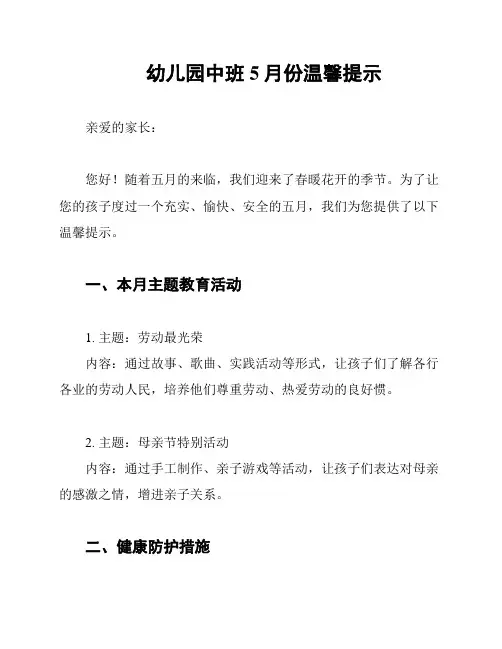 幼儿园中班 5 月份温馨提示

亲爱的家长：

您好！随着五月的来临，我们迎来了春暖花开的季节。为了让您的孩子度过一个充实、愉快、安全的五月，我们为您提供了以下温馨提示。

一、本月主题教育活动

1. 主题：劳动最光荣
内容：通过故事、歌曲、实践活动等形式，让孩子们了解各行各业的劳动人民，培养他们尊重劳动、热爱劳动的良好惯。

2. 主题：母亲节特别活动
内容：通过手工制作、亲子游戏等活动，让孩子们表达对母亲的感激之情，增进亲子关系。

二、健康防护措施